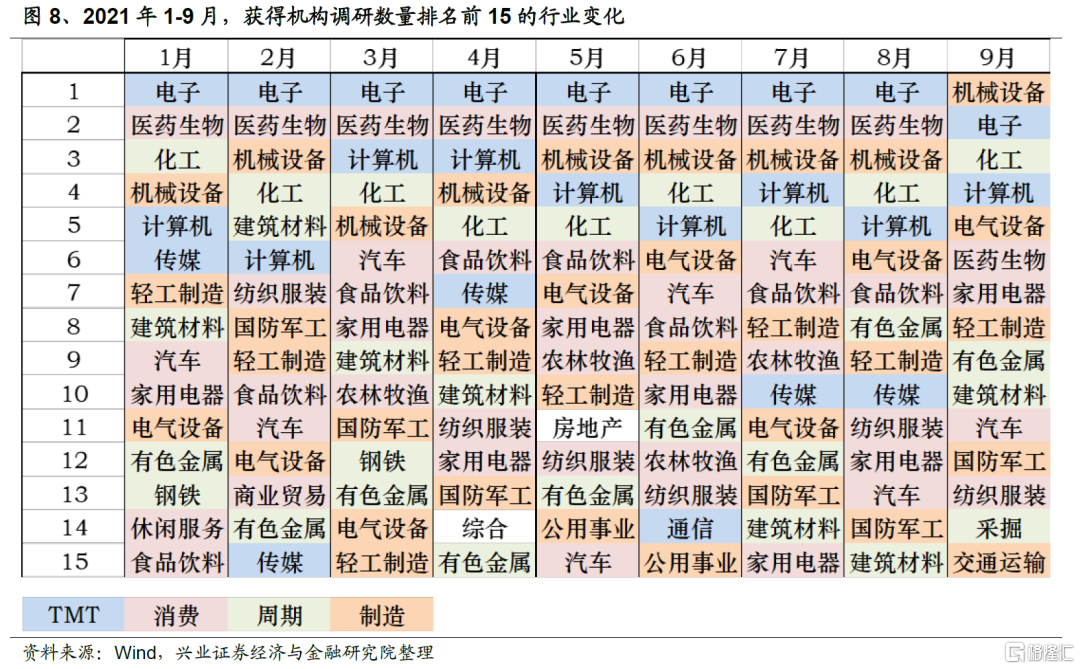 图 8、2021 年 1-9 月，获得机构调研数量排名前 15 的行业变化

|  | 1月 | 2月 | 3月 | 4月 | 5月 | 6月 | 7月 | 8月 | 9月 |
|---|---|---|---|---|---|---|---|---|---|
| 1 | 电子 | 电子 | 电子 | 电子 | 电子 | 电子 | 电子 | 电子 | 机械设备 |
| 2 | 医药生物 | 医药生物 | 医药生物 | 医药生物 | 医药生物 | 医药生物 | 医药生物 | 医药生物 | 电子 |
| 3 | 化工 | 机械设备 | 计算机 | 计算机 | 机械设备 | 机械设备 | 机械设备 | 机械设备 | 化工 |
| 4 | 机械设备 | 化工 | 化工 | 机械设备 | 计算机 | 化工 | 计算机 | 化工 | 计算机 |
| 5 | 计算机 | 建筑材料 | 机械设备 | 化工 | 化工 | 计算机 | 化工 | 计算机 | 电气设备 |
| 6 | 传媒 | 计算机 | 汽车 | 食品饮料 | 食品饮料 | 电气设备 | 汽车 | 电气设备 | 医药生物 |
| 7 | 轻工制造 | 纺织服装 | 食品饮料 | 传媒 | 电气设备 | 汽车 | 食品饮料 | 食品饮料 | 家用电器 |
| 8 | 建筑材料 | 国防军工 | 家用电器 | 电气设备 | 家用电器 | 食品饮料 | 轻工制造 | 有色金属 | 轻工制造 |
| 9 | 汽车 | 轻工制造 | 建筑材料 | 轻工制造 | 农林牧渔 | 轻工制造 | 农林牧渔 | 轻工制造 | 有色金属 |
| 10 | 家用电器 | 食品饮料 | 农林牧渔 | 建筑材料 | 轻工制造 | 家用电器 | 传媒 | 传媒 | 建筑材料 |
| 11 | 电气设备 | 汽车 | 国防军工 | 纺织服装 | 房地产 | 有色金属 | 电气设备 | 纺织服装 | 汽车 |
| 12 | 有色金属 | 电气设备 | 钢铁 | 家用电器 | 纺织服装 | 农林牧渔 | 有色金属 | 家用电器 | 国防军工 |
| 13 | 钢铁 | 商业贸易 | 有色金属 | 国防军工 | 有色金属 | 纺织服装 | 国防军工 | 汽车 | 纺织服装 |
| 14 | 休闲服务 | 有色金属 | 电气设备 | 综合 | 公用事业 | 通信 | 建筑材料 | 国防军工 | 采掘 |
| 15 | 食品饮料 | 传媒 | 轻工制造 | 有色金属 | 汽车 | 公用事业 | 家用电器 | 建筑材料 | 交通运输 |

| TMT | 消费 | 周期 | 制造 |
|---|---|---|---|

资料来源：Wind，兴业证券经济与金融研究院整理

格隆汇